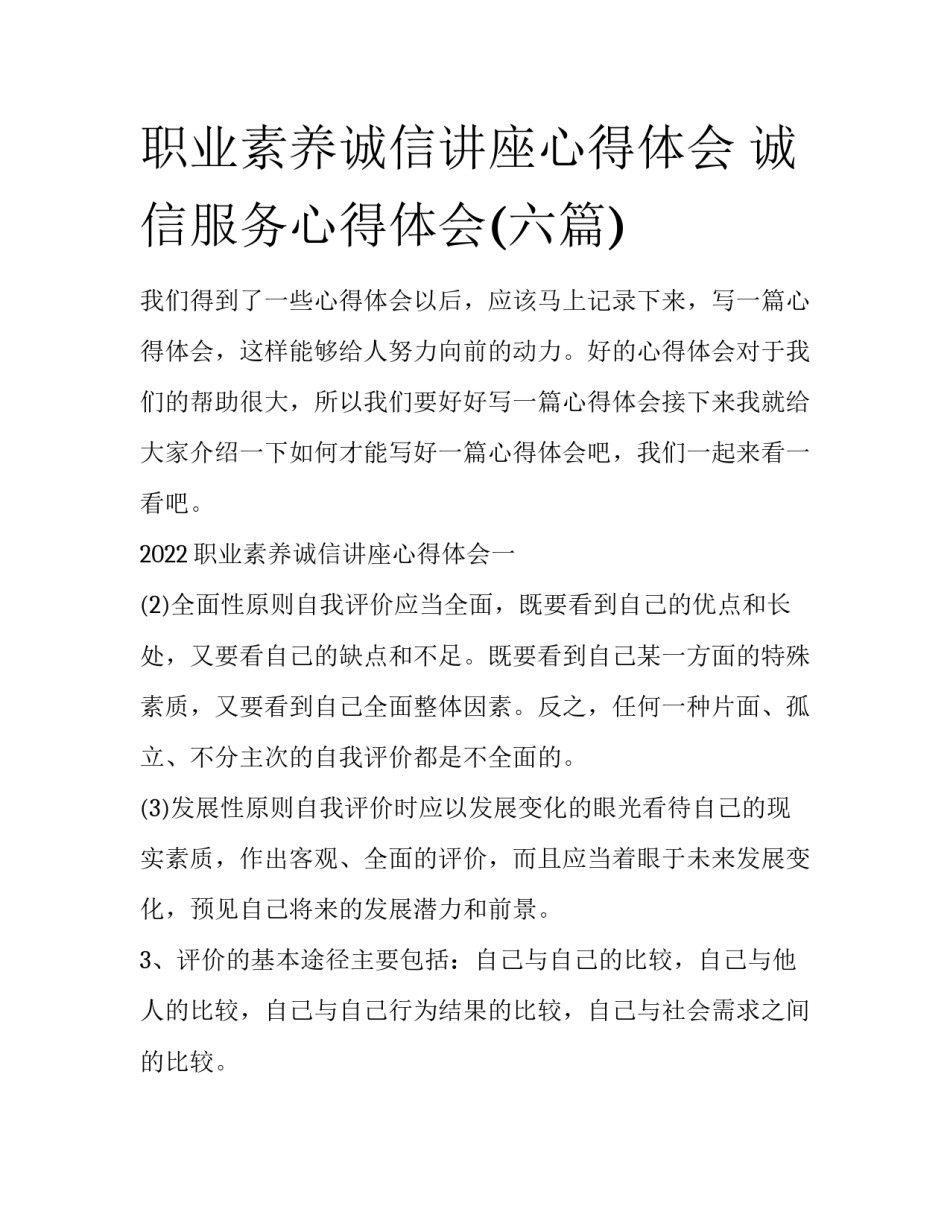 职业素养诚信讲座心得体会 诚信服务心得体会(六篇)

我们得到了一些心得体会以后，应该马上记录下来，写一篇心得体会，这样能够给人努力向前的动力。好的心得体会对于我们的帮助很大，所以我们要好好写一篇心得体会接下来我就给大家介绍一下如何才能写好一篇心得体会吧，我们一起来看一看吧。

2022 职业素养诚信讲座心得体会一

(2)全面性原则自我评价应当全面，既要看到自己的优点和长处，又要看自己的缺点和不足。既要看到自己某一方面的特殊素质，又要看到自己全面整体因素。反之，任何一种片面、孤立、不分主次的自我评价都是不全面的。

(3)发展性原则自我评价时应以发展变化的眼光看待自己的现实素质，作出客观、全面的评价，而且应当着眼于未来发展变化，预见自己将来的发展潜力和前景。

3、评价的基本途径主要包括：自己与自己的比较，自己与他人的比较，自己与自己行为结果的比较，自己与社会需求之间的比较。